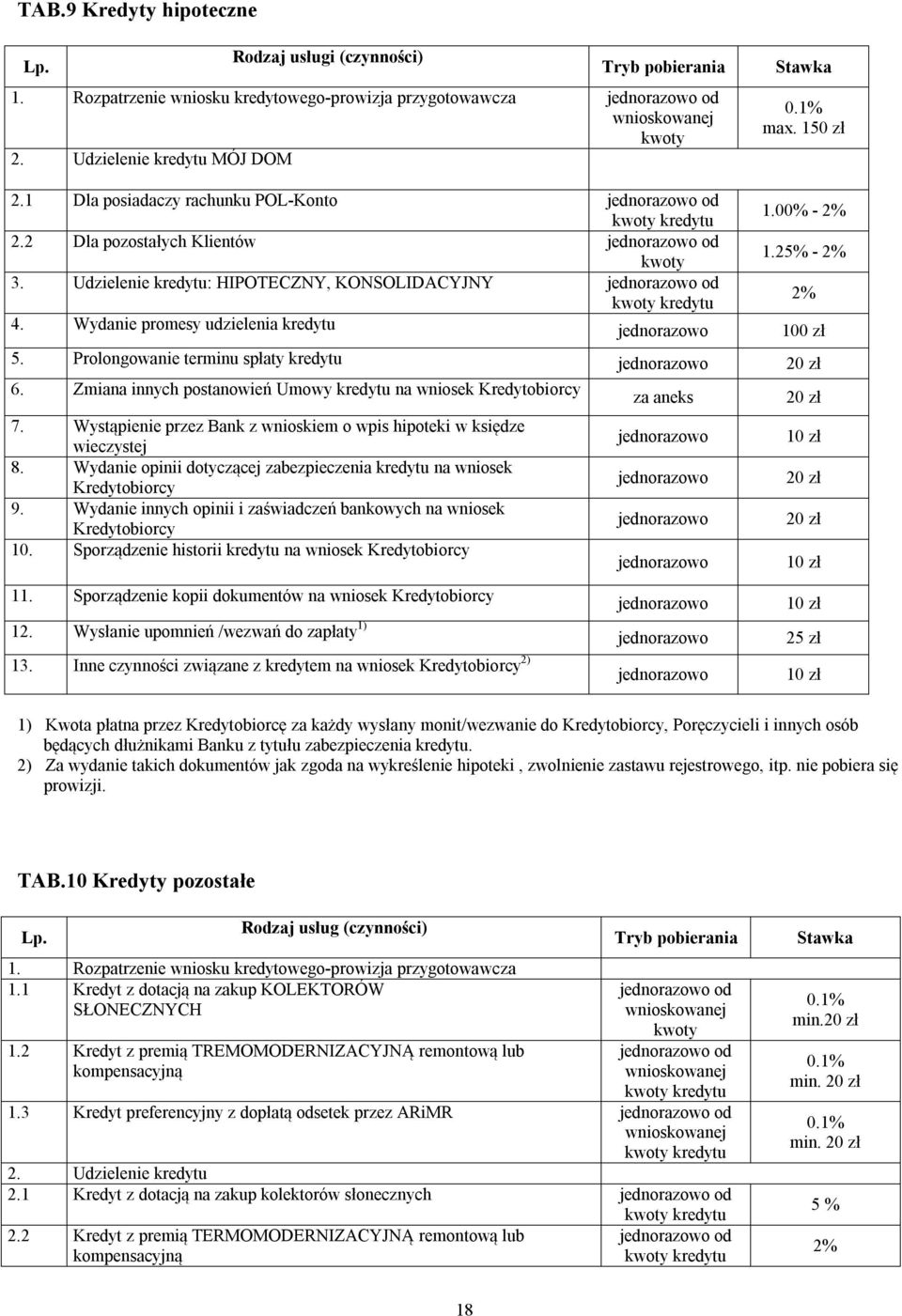 TAB.9 Kredyty hipoteczne

| Lp. | Rodzaj usługi (czynności) | Tryb pobierania | Stawka |
|---|---|---|---|
| 1. | Rozpatrzenie wniosku kredytowego-prowizja przygotowawcza | jednorazowo od wnioskowanej kwoty | 0.1% max. 150 zł |
| 2. | Udzielenie kredytu MÓJ DOM | | |
| 2.1 | Dla posiadaczy rachunku POL-Konto | jednorazowo od kwoty kredytu | 1.00% - 2% |
| 2.2 | Dla pozostałych Klientów | jednorazowo od kwoty | 1.25% - 2% |
| 3. | Udzielenie kredytu: HIPOTECZNY, KONSOLIDACYJNY | jednorazowo od kwoty kredytu | 2% |
| 4. | Wydanie promesy udzielenia kredytu | jednorazowo | 100 zł |
| 5. | Prolongowanie terminu spłaty kredytu | jednorazowo | 20 zł |
| 6. | Zmiana innych postanowień Umowy kredytu na wniosek Kredytobiorcy | za aneks | 20 zł |
| 7. | Wystąpienie przez Bank z wnioskiem o wpis hipoteki w księdze wieczystej | jednorazowo | 10 zł |
| 8. | Wydanie opinii dotyczącej zabezpieczenia kredytu na wniosek Kredytobiorcy | jednorazowo | 20 zł |
| 9. | Wydanie innych opinii i zaświadczeń bankowych na wniosek Kredytobiorcy | jednorazowo | 20 zł |
| 10. | Sporządzenie historii kredytu na wniosek Kredytobiorcy | jednorazowo | 10 zł |
| 11. | Sporządzenie kopii dokumentów na wniosek Kredytobiorcy | jednorazowo | 10 zł |
| 12. | Wysłanie upomnień /wezwań do zapłaty $^{1)}$ | jednorazowo | 25 zł |
| 13. | Inne czynności związane z kredytem na wniosek Kredytobiorcy $^{2)}$ | jednorazowo | 10 zł |

1) Kwota płatna przez Kredytobiorcę za każdy wysłany monit/wezwanie do Kredytobiorcy, Poręczycieli i innych osób będących dłużnikami Banku z tytułu zabezpieczenia kredytu.
2) Za wydanie takich dokumentów jak zgoda na wykreślenie hipoteki , zwolnienie zastawu rejestrowego, itp. nie pobiera się prowizji.

TAB.10 Kredyty pozostałe

| Lp. | Rodzaj usług (czynności) | Tryb pobierania | Stawka |
|---|---|---|---|
| 1. | Rozpatrzenie wniosku kredytowego-prowizja przygotowawcza | | |
| 1.1 | Kredyt z dotacją na zakup KOLEKTORÓW SŁONECZNYCH | jednorazowo od wnioskowanej kwoty | 0.1% min.20 zł |
| 1.2 | Kredyt z premią TREMOMODERNIZACYJNĄ remontową lub kompensacyjną | jednorazowo od wnioskowanej kwoty kredytu | 0.1% min. 20 zł |
| 1.3 | Kredyt preferencyjny z dopłatą odsetek przez ARiMR | jednorazowo od wnioskowanej kwoty kredytu | 0.1% min. 20 zł |
| 2. | Udzielenie kredytu | | |
| 2.1 | Kredyt z dotacją na zakup kolektorów słonecznych | jednorazowo od kwoty kredytu | 5 % |
| 2.2 | Kredyt z premią TERMOMODERNIZACYJNĄ remontową lub kompensacyjną | jednorazowo od kwoty kredytu | 2% |

18